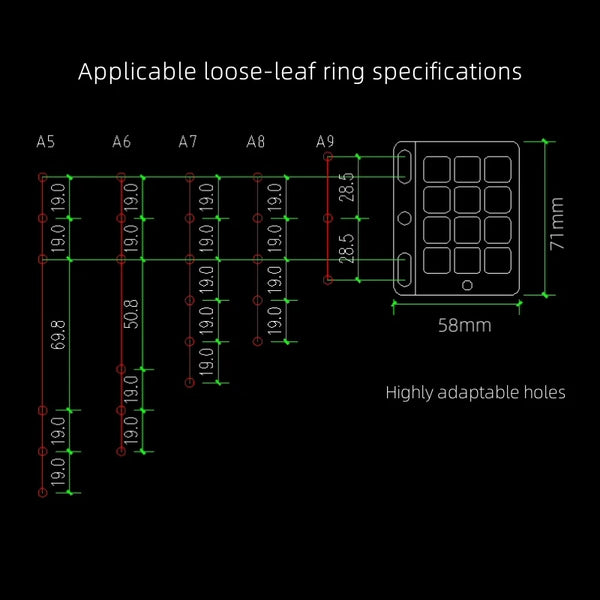 Applicable loose-leaf ring specifications

A5

19.0
19.0
69.8
19.0
19.0

A6

19.0
19.0
50.8
19.0
19.0

A7

19.0
19.0
19.0
19.0
19.0

A8

19.0
19.0
19.0
19.0

A9

28.5
28.5

71mm

58mm

Highly adaptable holes